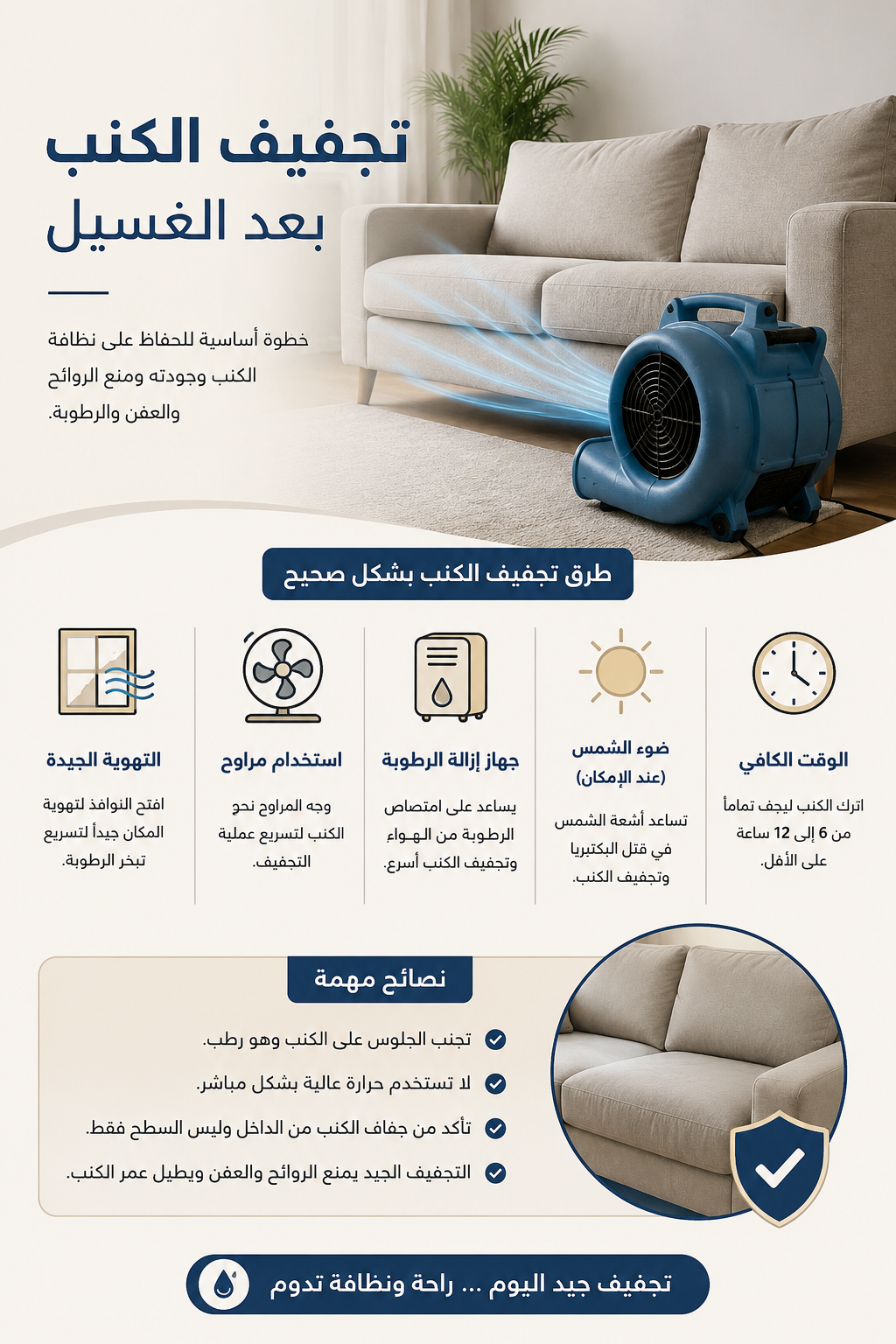 تجفيف الكنب
بعد الغسيل

خطوة أساسية للحفاظ على نظافة الكنب وجودته ومنع الروائح والعفن والرطوبة.

طرق تجفيف الكنب بشكل صحيح

الوقت الكافي
اترك الكنب ليجف تماماً من 6 إلى 12 ساعة على الأقل.

ضوء الشمس (عند الإمكان)
تساعد أشعة الشمس في قتل البكتيريا وتجفيف الكنب.

جهاز إزالة الرطوبة
يساعد على امتصاص الرطوبة من الهواء وتجفيف الكنب أسرع.

استخدام مراوح
وجه المراوح نحو الكنب لتسريع عملية التجفيف.

التهوية الجيدة
افتح النوافذ لتهوية المكان جيداً لتسريع تبخر الرطوبة.

نصائح مهمة

تجنب الجلوس على الكنب وهو رطب.
لا تستخدم حرارة عالية بشكل مباشر.
تأكد من جفاف الكنب من الداخل وليس السطح فقط.
التجفيف الجيد يمنع الروائح والعفن ويطيل عمر الكنب.

تجفيف جيد اليوم ... راحة ونظافة تدوم